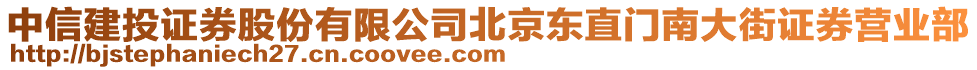 中信建投证券股份有限公司北京东直门南大街证券营业部
http://bjstephaniech27.cn.coovee.com